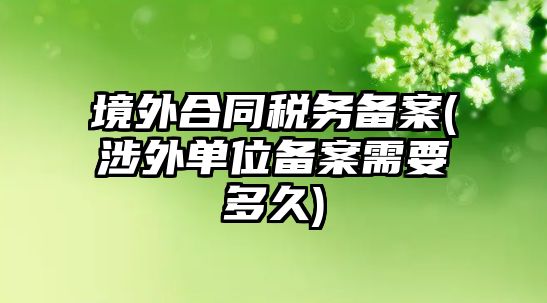 境外合同税务备案(涉外单位备案需要多久)